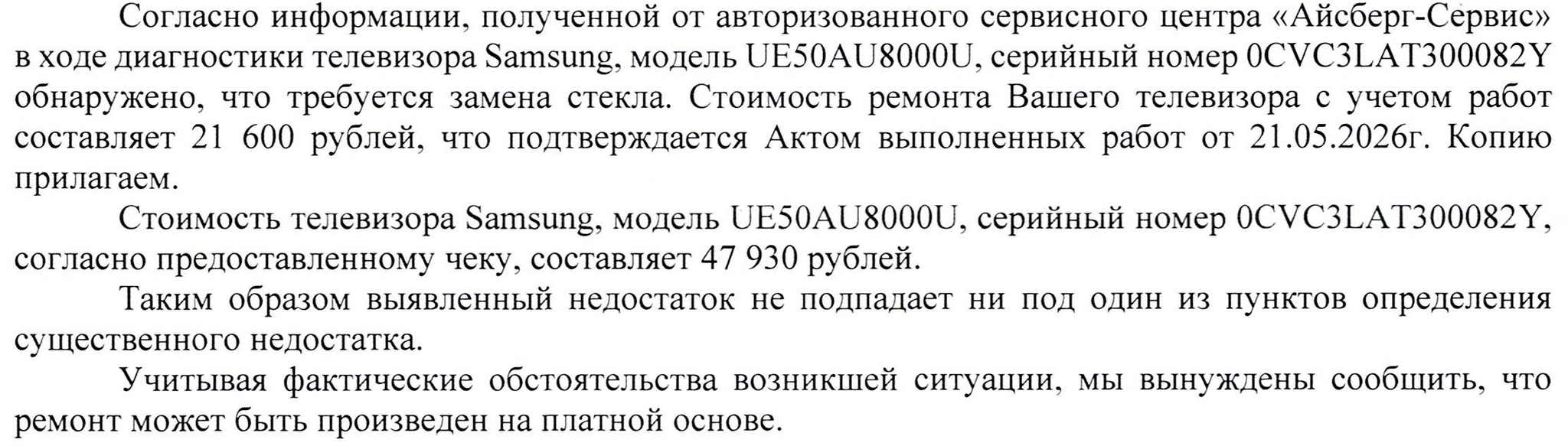 Согласно информации, полученной от авторизованного сервисного центра «Айсберг-Сервис» в ходе диагностики телевизора Samsung, модель UE50AU8000U, серийный номер 0CVC3LAT300082Y обнаружено, что требуется замена стекла. Стоимость ремонта Вашего телевизора с учетом работ составляет 21 600 рублей, что подтверждается Актом выполненных работ от 21.05.2026г. Копию прилагаем.

Стоимость телевизора Samsung, модель UE50AU8000U, серийный номер 0CVC3LAT300082Y, согласно предоставленному чеку, составляет 47 930 рублей.

Таким образом выявленный недостаток не подпадает ни под один из пунктов определения существенного недостатка.

Учитывая фактические обстоятельства возникшей ситуации, мы вынуждены сообщить, что ремонт может быть произведен на платной основе.